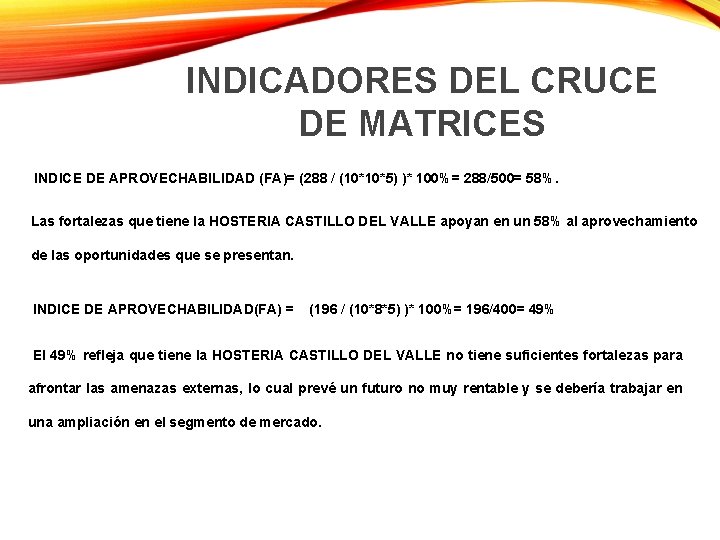 INDICADORES DEL CRUCE DE MATRICES

INDICE DE APROVECHABILIDAD (FA)= (288 / (10*10*5) )* 100% = 288/500= 58% .

Las fortalezas que tiene la HOSTERIA CASTILLO DEL VALLE apoyan en un 58% al aprovechamiento de las oportunidades que se presentan.

INDICE DE APROVECHABILIDAD(FA) = (196 / (10*8*5) )* 100% = 196/400= 49%

El 49% refleja que tiene la HOSTERIA CASTILLO DEL VALLE no tiene suficientes fortalezas para afrontar las amenazas externas, lo cual prevé un futuro no muy rentable y se debería trabajar en una ampliación en el segmento de mercado.